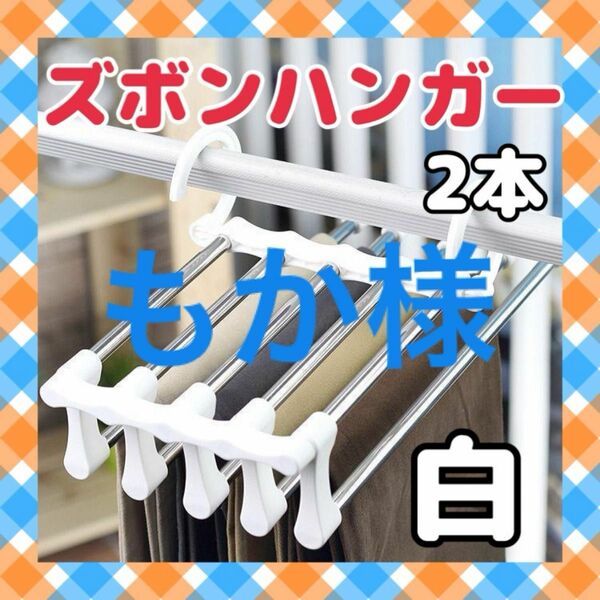 ズボンハンガー
2本
もか様
白